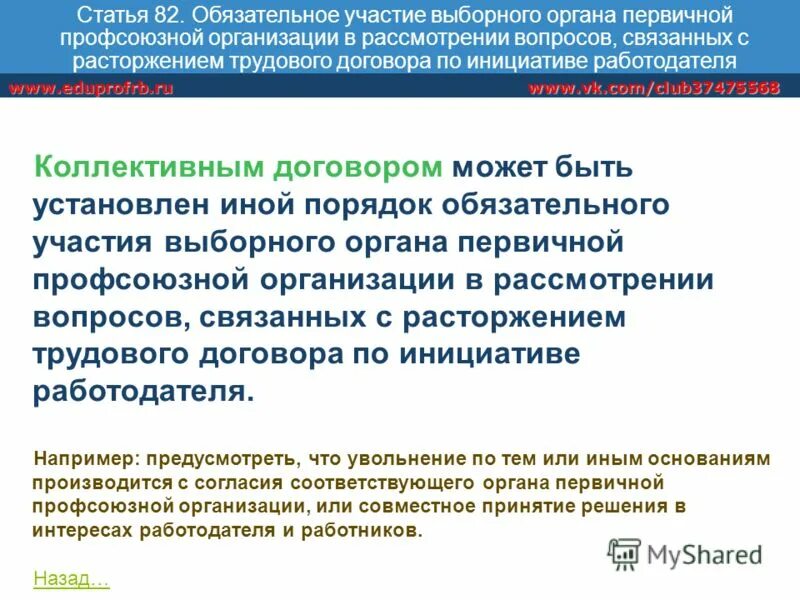 Статья 82. Обязательное участие выборного органа первичной профсоюзной организации в рассмотрении вопросов, связанных с расторжением трудового договора по инициативе работодателя

www.eduprofrb.ru www.vk.com/club37475568

Коллективным договором может быть установлен иной порядок обязательного участия выборного органа первичной профсоюзной организации в рассмотрении вопросов, связанных с расторжением трудового договора по инициативе работодателя.

Например: предусмотреть, что увольнение по тем или иным основаниям производится с согласия соответствующего органа первичной профсоюзной организации, или совместное принятие решения в интересах работодателя и работников.

MyShared

Назад…